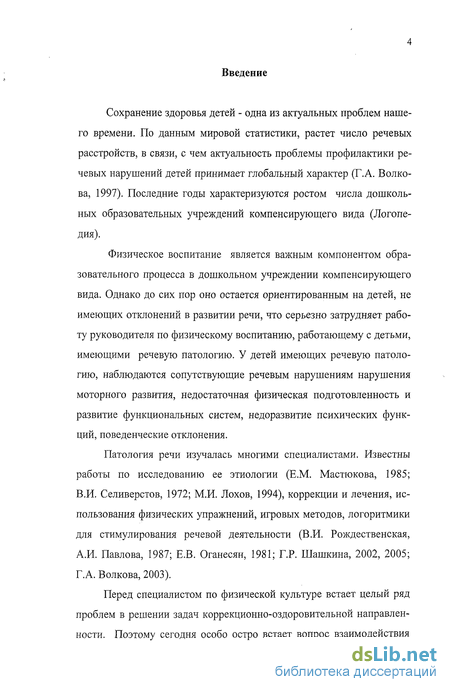 4

Введение

Сохранение здоровья детей - одна из актуальных проблем нашего времени. По данным мировой статистики, растет число речевых расстройств, в связи, с чем актуальность проблемы профилактики речевых нарушений детей принимает глобальный характер (Г.А. Волкова, 1997). Последние годы характеризуются ростом числа дошкольных образовательных учреждений компенсирующего вида (Логопедия).

Физическое воспитание является важным компонентом образовательного процесса в дошкольном учреждении компенсирующего вида. Однако до сих пор оно остается ориентированным на детей, не имеющих отклонений в развитии речи, что серьезно затрудняет работу руководителя по физическому воспитанию, работающему с детьми, имеющими речевую патологию. У детей имеющих речевую патологию, наблюдаются сопутствующие речевым нарушениям нарушения моторного развития, недостаточная физическая подготовленность и развитие функциональных систем, недоразвитие психических функций, поведенческие отклонения.

Патология речи изучалась многими специалистами. Известны работы по исследованию ее этиологии (Е.М. Мастюкова, 1985; В.И. Селиверстов, 1972; М.И. Лохов, 1994), коррекции и лечения, использования физических упражнений, игровых методов, логоритмики для стимулирования речевой деятельности (В.И. Рождественская, А.И. Павлова, 1987; Е.В. Оганесян, 1981; Г.Р. Шашкина, 2002, 2005; Г.А. Волкова, 2003).

Перед специалистом по физической культуре встает целый ряд проблем в решении задач коррекционно-оздоровительной направленности. Поэтому сегодня особо остро встает вопрос взаимодействия

dsLib.net
библиотека диссертаций